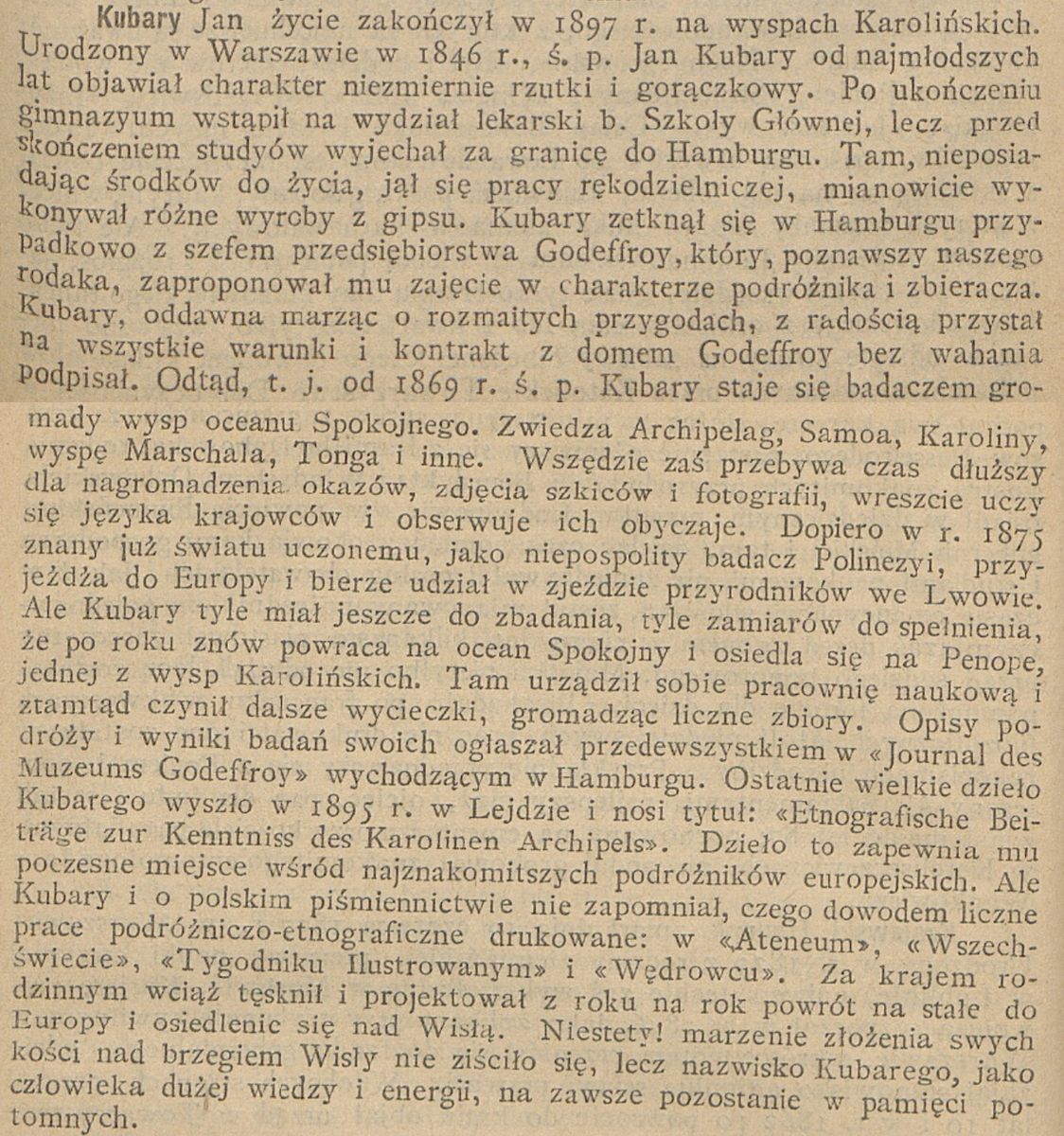 Kubary Jan życie zakończył w 1897 r. na wyspach Karolińskich. Urodzony w Warszawie w 1846 r., ś. p. Jan Kubary od najmłodszych lat objawiał charakter niezmiernie rzutki i gorączkowy. Po ukończeniu gimnazyum wstąpił na wydział lekarski b. Szkoły Głównej, lecz przed skończeniem studyów wyjechał za granicę do Hamburgu. Tam, nieposiadając środków do życia, jął się pracy rękodzielniczej, mianowicie wykonywał różne wyroby z gipsu. Kubary zetknął się w Hamburgu przypadkowo z szefem przedsiębiorstwa Godeffroy, który, poznawszy naszego rodaka, zaproponował mu zajęcie w charakterze podróżnika i zbieracza. Kubary, oddawna marząc o rozmaitych przygodach, z radością przystał na wszystkie warunki i kontrakt z domem Godeffroy bez wahania podpisał. Odtąd, t. j. od 1869 r. ś. p. Kubary staje się badaczem gromady wysp oceanu Spokojnego. Zwiedza Archipelag, Samoa, Karoliny, wyspę Marschala, Tonga i inne. Wszędzie zaś przebywa czas dłuższy dla nagromadzenia okazów, zdjęcia szkiców i fotografii, wreszcie uczy się języka krajowców i obserwuje ich obyczaje. Dopiero w r. 1875 znany już światu uczonemu, jako niepospolity badacz Polinezyi, przyjeżdża do Europy i bierze udział w zjeździe przyrodników we Lwowie. Ale Kubary tyle miał jeszcze do zbadania, tyle zamiarów do spełnienia, że po roku znów powraca na ocean Spokojny i osiedla się na Penope, jednej z wysp Karolińskich. Tam urządził sobie pracownię naukową i ztamtąd czynił dalsze wycieczki, gromadząc liczne zbiory. Opisy podróży i wyniki badań swoich ogłaszał przedewszystkiem w «Journal des Muzeums Godeffroy» wychodzącym w Hamburgu. Ostatnie wielkie dzieło Kubarego wyszło w 1895 r. w Lejdzie i nosi tytuł: «Etnografische Beiträge zur Kenntniss des Karolinen Archipels». Dzieło to zapewnia mu poczesne miejsce wśród najznakomitszych podróżników europejskich. Ale Kubary i o polskim piśmiennictwie nie zapomniał, czego dowodem liczne prace podróżniczo-etnograficzne drukowane: w «Ateneum», «Wszechświecie», «Tygodniku Ilustrowanym» i «Wędrowcu». Za krajem rodzinnym wciąż tęsknił i projektował z roku na rok powrót na stałe do Europy i osiedlenie się nad Wisłą. Niestety! marzenie złożenia swych kości nad brzegiem Wisły nie ziściło się, lecz nazwisko Kubarego, jako człowieka dużej wiedzy i energii, na zawsze pozostanie w pamięci potomnych.